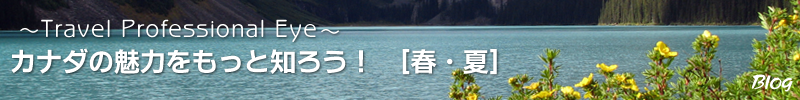 ～Travel Professional Eye～
カナダの魅力をもっと知ろう！　［春・夏］
Blog